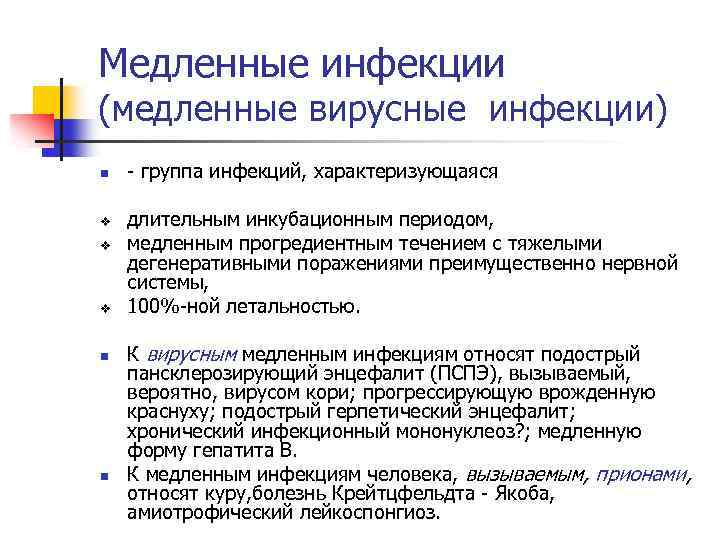 Медленные инфекции (медленные вирусные инфекции)

- группа инфекций, характеризующаяся

длительным инкубационным периодом,

медленным прогредиентным течением с тяжелыми дегенеративными поражениями преимущественно нервной системы,

100%-ной летальностью.

К вирусным медленным инфекциям относят подострый пансклерозирующий энцефалит (ПСПЭ), вызываемый, вероятно, вирусом кори; прогрессирующую врожденную краснуху; подострый герпетический энцефалит; хронический инфекционный мононуклеоз?; медленную форму гепатита В.

К медленным инфекциям человека, вызываемым, прионами, относят куру,болезнь Крейтцфельдта - Якоба, амиотрофический лейкоспонгиоз.